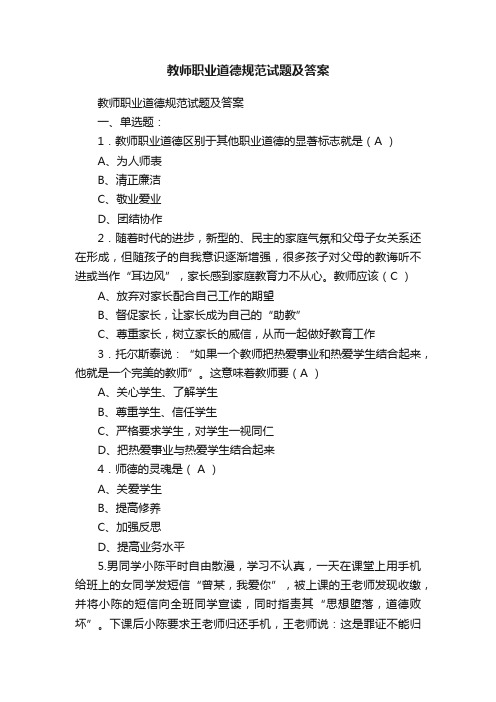 教师职业道德规范试题及答案

教师职业道德规范试题及答案

一、单选题：

1．教师职业道德区别于其他职业道德的显著标志就是（ A ）

A、为人师表

B、清正廉洁

C、敬业爱业

D、团结协作

2．随着时代的进步，新型的、民主的家庭气氛和父母子女关系还在形成，但随孩子的自我意识逐渐增强，很多孩子对父母的教诲听不进或当作“耳边风”，家长感到家庭教育力不从心。教师应该（ C ）

A、放弃对家长配合自己工作的期望

B、督促家长，让家长成为自己的“助教”

C、尊重家长，树立家长的威信，从而一起做好教育工作

3．托尔斯泰说：“如果一个教师把热爱事业和热爱学生结合起来，他就是一个完美的教师”。这意味着教师要（ A ）

A、关心学生、了解学生

B、尊重学生、信任学生

C、严格要求学生，对学生一视同仁

D、把热爱事业与热爱学生结合起来

4．师德的灵魂是（ A ）

A、关爱学生

B、提高修养

C、加强反思

D、提高业务水平

5.男同学小陈平时自由散漫，学习不认真，一天在课堂上用手机给班上的女同学发短信“曾某，我爱你”，被上课的王老师发现收缴，并将小陈的短信向全班同学宣读，同时指责其“思想堕落，道德败坏”。下课后小陈要求王老师归还手机，王老师说：这是罪证不能归